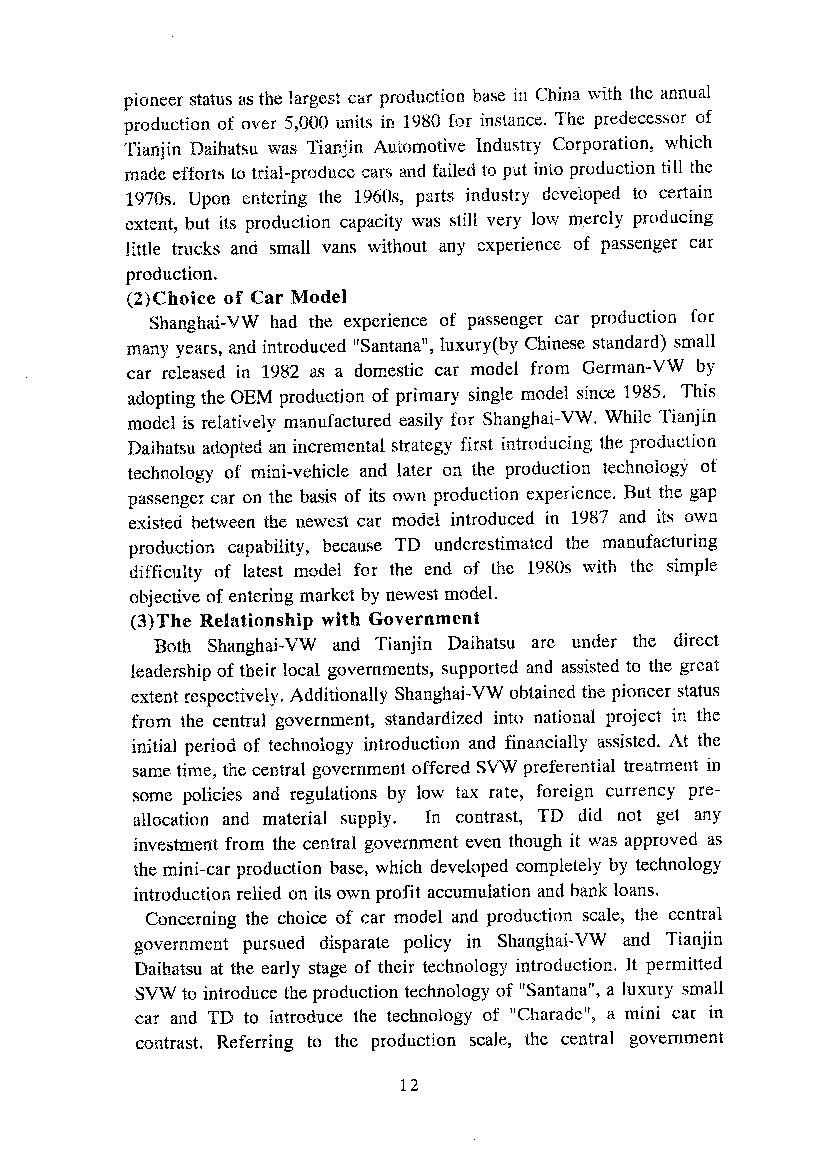 pioneer status as the largest car production base in China with the annual production of over 5,000 units in 1980 for instance. The predecessor of Tianjin Daihatsu was Tianjin Automotive Industry Corporation, which made efforts to trial-produce cars and failed to put into production till the 1970s. Upon entering the 1960s, parts industry developed to certain extent, but its production capacity was still very low merely producing little trucks and small vans without any experience of passenger car production.

(2)Choice of Car Model

Shanghai-VW had the experience of passenger car production for many years, and introduced "Santana", luxury(by Chinese standard) small car released in 1982 as a domestic car model from German-VW by adopting the OEM production of primary single model since 1985. This model is relatively manufactured easily for Shanghai-VW. While Tianjin Daihatsu adopted an incremental strategy first introducing the production technology of mini-vehicle and later on the production technology of passenger car on the basis of its own production experience. But the gap existed between the newest car model introduced in 1987 and its own production capability, because TD underestimated the manufacturing difficulty of latest model for the end of the 1980s with the simple objective of entering market by newest model.

(3)The Relationship with Government

Both Shanghai-VW and Tianjin Daihatsu are under the direct leadership of their local governments, supported and assisted to the great extent respectively. Additionally Shanghai-VW obtained the pioneer status from the central government, standardized into national project in the initial period of technology introduction and financially assisted. At the same time, the central government offered SVW preferential treatment in some policies and regulations by low tax rate, foreign currency pre-allocation and material supply. In contrast, TD did not get any investment from the central government even though it was approved as the mini-car production base, which developed completely by technology introduction relied on its own profit accumulation and bank loans.

Concerning the choice of car model and production scale, the central government pursued disparate policy in Shanghai-VW and Tianjin Daihatsu at the early stage of their technology introduction. It permitted SVW to introduce the production technology of "Santana", a luxury small car and TD to introduce the technology of "Charade", a mini car in contrast. Referring to the production scale, the central government

12